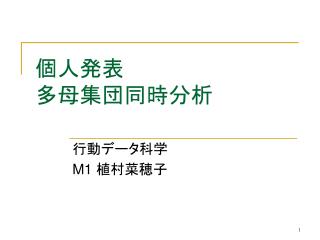 個人発表
多母集団同時分析

行動データ科学
M1 植村菜穂子

1